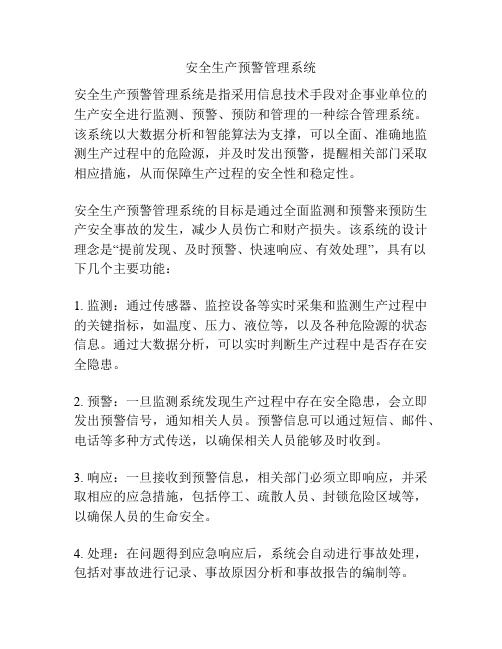 安全生产预警管理系统

安全生产预警管理系统是指采用信息技术手段对企事业单位的生产安全进行监测、预警、预防和管理的一种综合管理系统。该系统以大数据分析和智能算法为支撑，可以全面、准确地监测生产过程中的危险源，并及时发出预警，提醒相关部门采取相应措施，从而保障生产过程的安全性和稳定性。

安全生产预警管理系统的目标是通过全面监测和预警来预防生产安全事故的发生，减少人员伤亡和财产损失。该系统的设计理念是“提前发现、及时预警、快速响应、有效处理”，具有以下几个主要功能：

1. 监测：通过传感器、监控设备等实时采集和监测生产过程中的关键指标，如温度、压力、液位等，以及各种危险源的状态信息。通过大数据分析，可以实时判断生产过程中是否存在安全隐患。

2. 预警：一旦监测系统发现生产过程中存在安全隐患，会立即发出预警信号，通知相关人员。预警信息可以通过短信、邮件、电话等多种方式传送，以确保相关人员能够及时收到。

3. 响应：一旦接收到预警信息，相关部门必须立即响应，并采取相应的应急措施，包括停工、疏散人员、封锁危险区域等，以确保人员的生命安全。

4. 处理：在问题得到应急响应后，系统会自动进行事故处理，包括对事故进行记录、事故原因分析和事故报告的编制等。